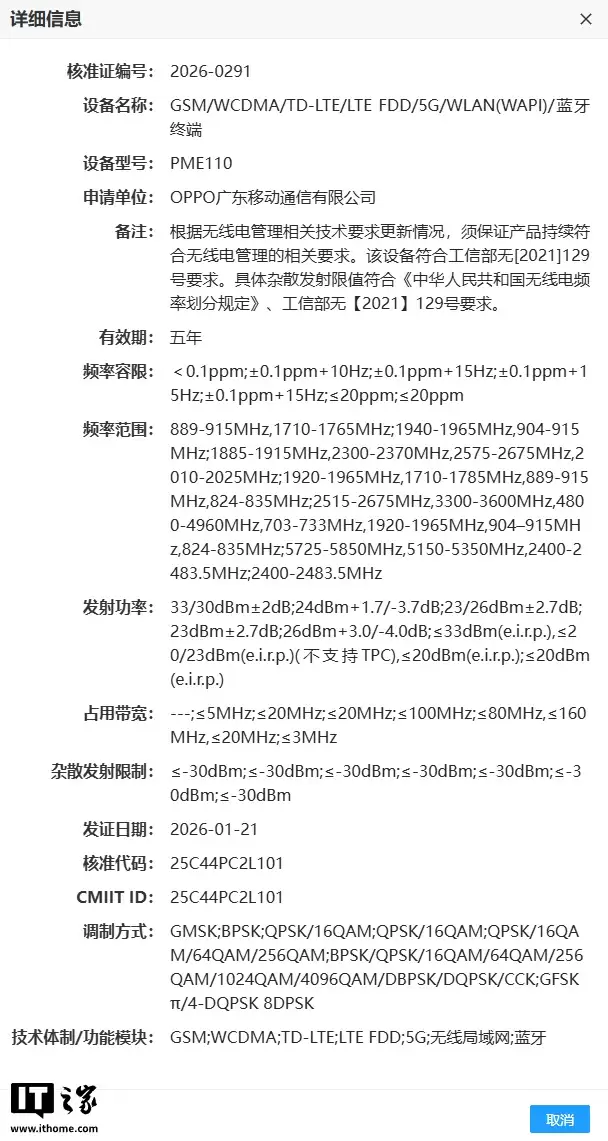 详细信息 ×

核准证编号: 2026-0291

设备名称: GSM/WCDMA/TD-LTE/LTE FDD/5G/WLAN(WAPI)/蓝牙终端

设备型号: PME110

申请单位: OPPO广东移动通信有限公司

备注: 根据无线电管理相关技术要求更新情况，须保证产品持续符合无线电管理的相关要求。该设备符合工信部无[2021]129号要求。具体杂散发射限值符合《中华人民共和国无线电频率划分规定》、工信部无【2021】129号要求。

有效期: 五年

频率容限: ＜0.1ppm;±0.1ppm+10Hz;±0.1ppm+15Hz;±0.1ppm+15Hz;±0.1ppm+15Hz;≤20ppm;≤20ppm

频率范围: 889-915MHz,1710-1765MHz;1940-1965MHz,904-915MHz;1885-1915MHz,2300-2370MHz,2575-2675MHz,2010-2025MHz;1920-1965MHz,1710-1785MHz,889-915MHz,824-835MHz;2515-2675MHz,3300-3600MHz,4800-4960MHz,703-733MHz,1920-1965MHz,904–915MHz,824-835MHz;5725-5850MHz,5150-5350MHz,2400-2483.5MHz;2400-2483.5MHz

发射功率: 33/30dBm±2dB;24dBm+1.7/-3.7dB;23/26dBm±2.7dB;23dBm±2.7dB;26dBm+3.0/-4.0dB;≤33dBm(e.i.r.p.),≤20/23dBm(e.i.r.p.)(不支持TPC),≤20dBm(e.i.r.p.);≤20dBm(e.i.r.p.)

占用带宽: ---;≤5MHz;≤20MHz;≤20MHz;≤100MHz;≤80MHz,≤160MHz,≤20MHz;≤3MHz

杂散发射限制: ≤-30dBm;≤-30dBm;≤-30dBm;≤-30dBm;≤-30dBm;≤-30dBm;≤-30dBm

发证日期: 2026-01-21

核准代码: 25C44PC2L101

CMIIT ID: 25C44PC2L101

调制方式: GMSK;BPSK;QPSK/16QAM;QPSK/16QAM;QPSK/16QAM/64QAM/256QAM;BPSK/QPSK/16QAM/64QAM/256QAM/1024QAM/4096QAM/DBPSK/DQPSK/CCK;GFSK π/4-DQPSK 8DPSK

技术体制/功能模块: GSM;WCDMA;TD-LTE;LTE FDD;5G;无线局域网;蓝牙

IT之家
www.ithome.com

取消